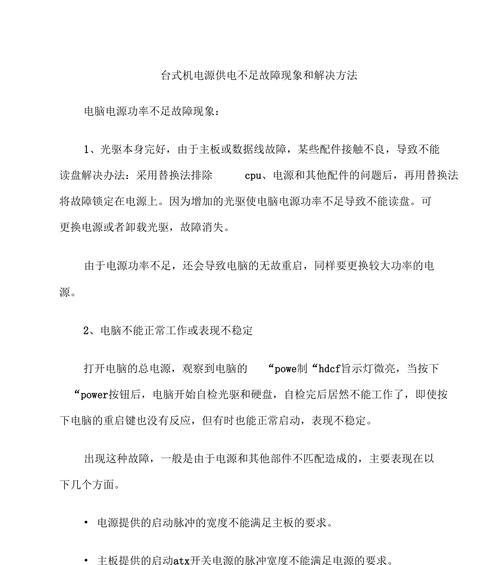 台式机电源供电不足故障现象和解决方法

电脑电源功率不足故障现象：

1、光驱本身完好，由于主板或数据线故障，某些配件接触不良，导致不能读盘解决办法：采用替换法排除 cpu、电源和其他配件的问题后，再用替换法将故障锁定在电源上。因为增加的光驱使电脑电源功率不足导致不能读盘。可更换电源或者卸载光驱，故障消失。

由于电源功率不足，还会导致电脑的无故重启，同样要更换较大功率的电源。

2、电脑不能正常工作或表现不稳定

打开电脑的总电源，观察到电脑的 “powe制“hdcf旨示灯微亮，当按下“power按钮后，电脑开始自检光驱和硬盘，自检完后居然不能工作了，即使按下电脑的重启键也没有反应，但有时也能正常启动，表现不稳定。

出现这种故障，一般是由于电源和其他部件不匹配造成的，主要表现在以下几个方面。

• 电源提供的启动脉冲的宽度不能满足主板的要求。

• 主板提供的启动atx开关电源的脉冲宽度不能满足电源的要求。